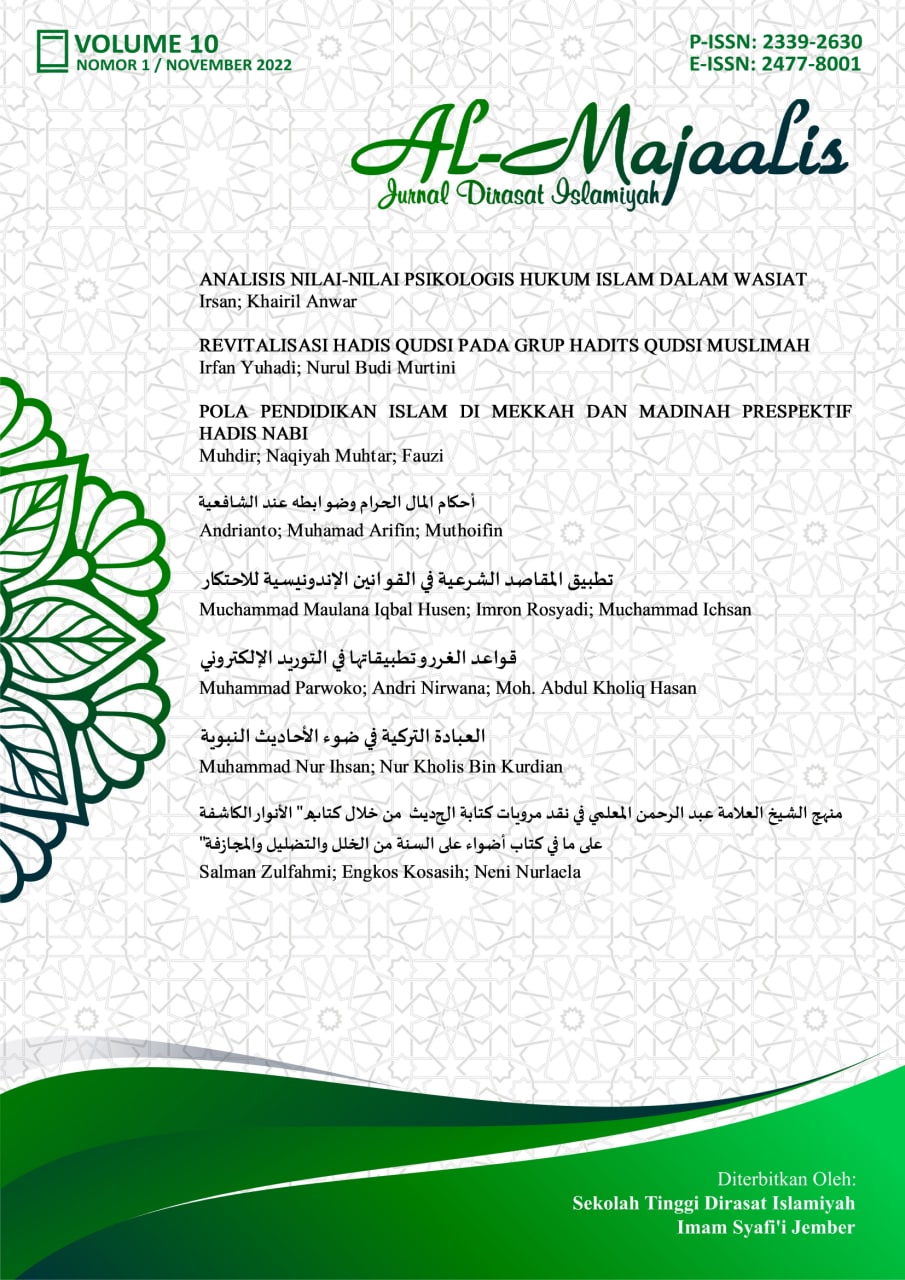 VOLUME 10
NOMOR 1 / NOVEMBER 2022

P-ISSN: 2339-2630
E-ISSN: 2477-8001

AL-Majaalis
Jurnal Dirasat Islamiyah

ANALISIS NILAI-NILAI PSIKOLOGIS HUKUM ISLAM DALAM WASIAT
Irsan; Khairil Anwar

REVITALISASI HADIS QUDSI PADA GRUP HADITS QUDSI MUSLIMAH
Irfan Yuhadi; Nurul Budi Murtini

POLA PENDIDIKAN ISLAM DI MEKKAH DAN MADINAH PRESPEKTIF HADIS NABI
Muhdir; Naqiyah Muhtar; Fauzi

أحكام المال الحرام وضوابطه عند الشافعية
Andrianto; Muhamad Arifin; Muthoifin

تطبيق المقاصد الشرعية في القوانين الإندونيسية للاحتكار
Muchammad Maulana Iqbal Husen; Imron Rosyadi; Muchammad Ichsan

قواعد الغرر وتطبيقاتها في التوريد الإلكتروني
Muhammad Parwoko; Andri Nirwana; Moh. Abdul Kholiq Hasan

العبادة التركية في ضوء الأحاديث النبوية
Muhammad Nur Ihsan; Nur Kholis Bin Kurdian

منهج الشيخ العلامة عبد الرحمن المعلمي في نقد مرويات كتابة الحديث من خلال كتابه" الأنوار الكاشفة على ما في كتاب أضواء على السنة من الخلل والتضليل والمجازفة"
Salman Zulfahmi; Engkos Kosasih; Neni Nurlaela

Diterbitkan Oleh:
Sekolah Tinggi Dirasat Islamiyah
Imam Syafi'i Jember